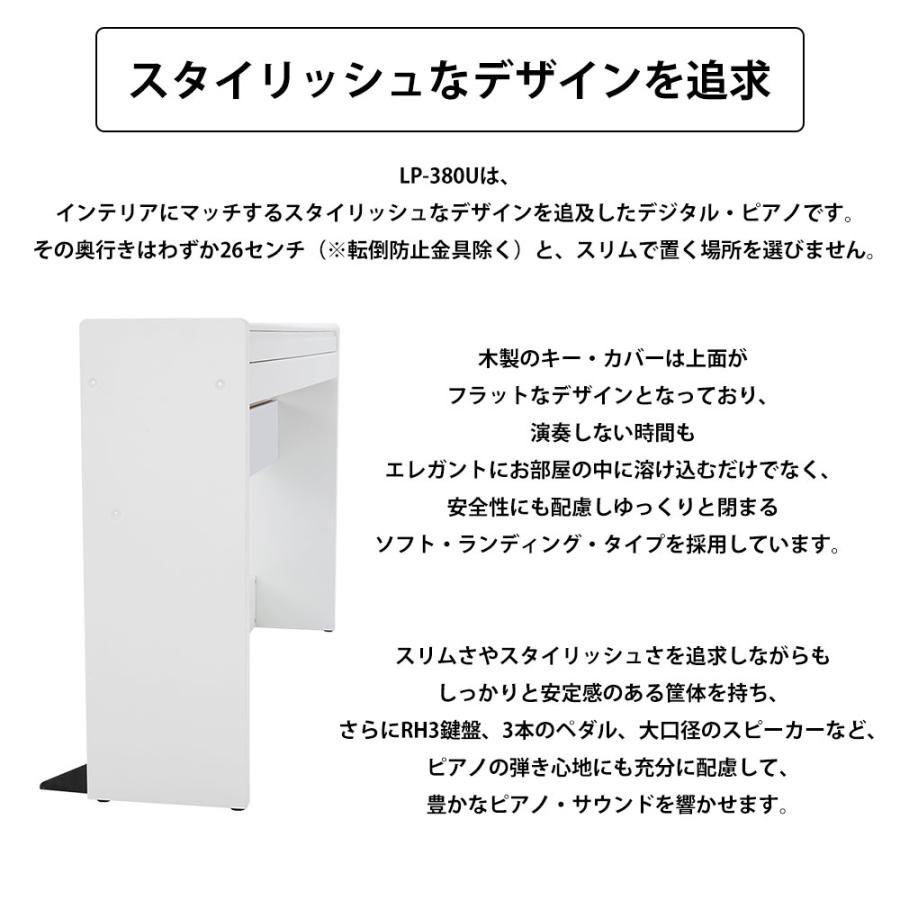 スタイリッシュなデザインを追求

LP-380Uは、
インテリアにマッチするスタイリッシュなデザインを追及したデジタル・ピアノです。
その奥行きはわずか26センチ（※転倒防止金具除く）と、スリムで置く場所を選びません。

木製のキー・カバーは上面が
フラットなデザインとなっており、
演奏しない時間も
エレガントにお部屋の中に溶け込むだけでなく、
安全性にも配慮しゆっくりと閉まる
ソフト・ランディング・タイプを採用しています。

スリムさやスタイリッシュさを追求しながらも
しっかりと安定感のある筐体を持ち、
さらにRH3鍵盤、3本のペダル、大口径のスピーカーなど、
ピアノの弾き心地にも充分に配慮して、
豊かなピアノ・サウンドを響かせます。